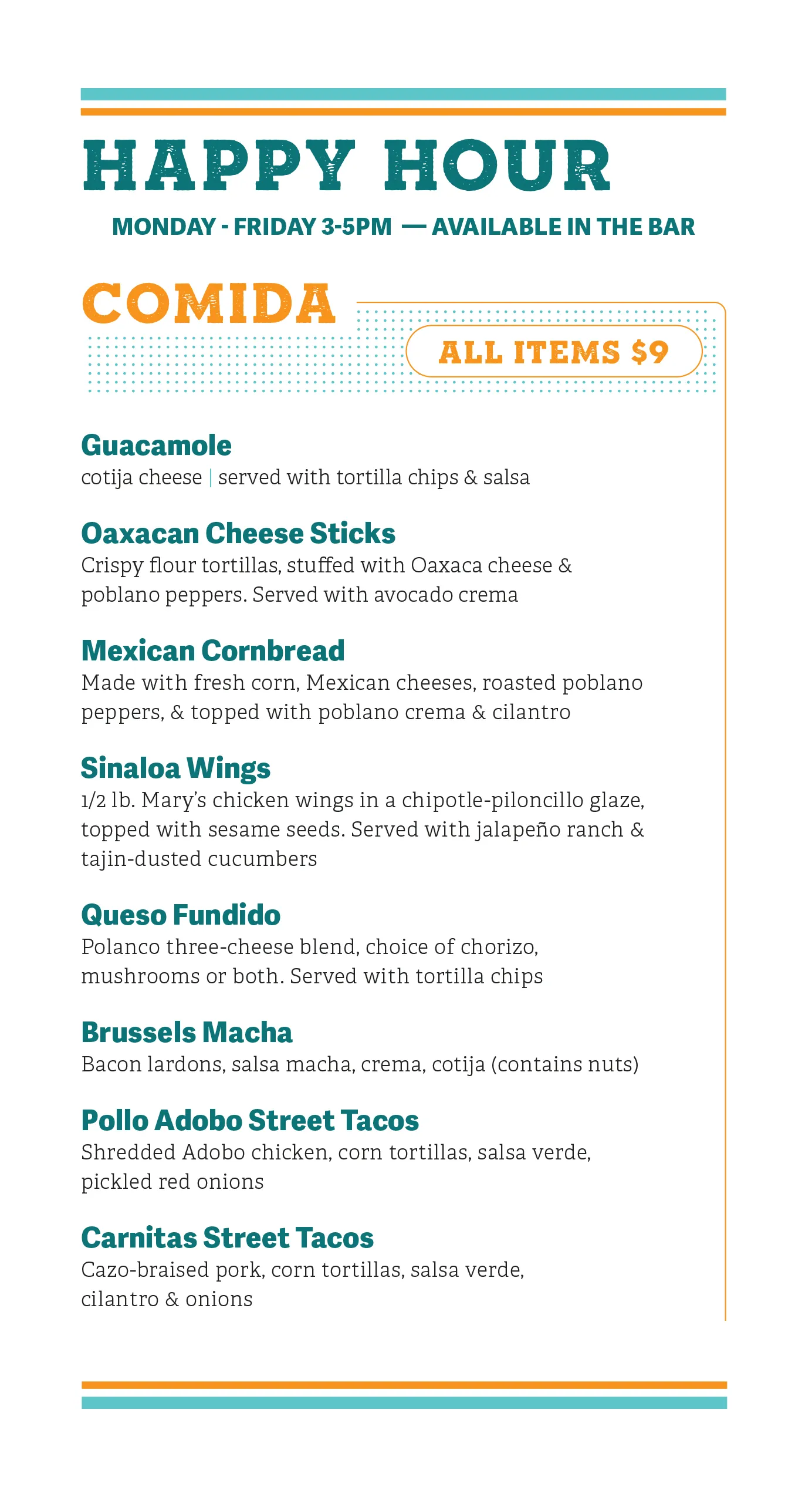 HAPPY HOUR

MONDAY - FRIDAY 3-5PM — AVAILABLE IN THE BAR

COMIDA

ALL ITEMS $9

Guacamole
cotija cheese | served with tortilla chips & salsa

Oaxacan Cheese Sticks
Crispy flour tortillas, stuffed with Oaxaca cheese & poblano peppers. Served with avocado crema

Mexican Cornbread
Made with fresh corn, Mexican cheeses, roasted poblano peppers, & topped with poblano crema & cilantro

Sinaloa Wings
1/2 lb. Mary's chicken wings in a chipotle-piloncillo glaze, topped with sesame seeds. Served with jalapeño ranch & tajin-dusted cucumbers

Queso Fundido
Polanco three-cheese blend, choice of chorizo, mushrooms or both. Served with tortilla chips

Brussels Macha
Bacon lardons, salsa macha, crema, cotija (contains nuts)

Pollo Adobo Street Tacos
Shredded Adobo chicken, corn tortillas, salsa verde, pickled red onions

Carnitas Street Tacos
Cazo-braised pork, corn tortillas, salsa verde, cilantro & onions